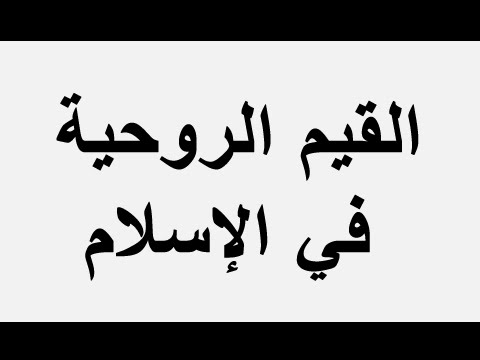 القيم الروحية
في الإسلام